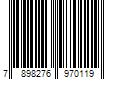 7 898276 970119